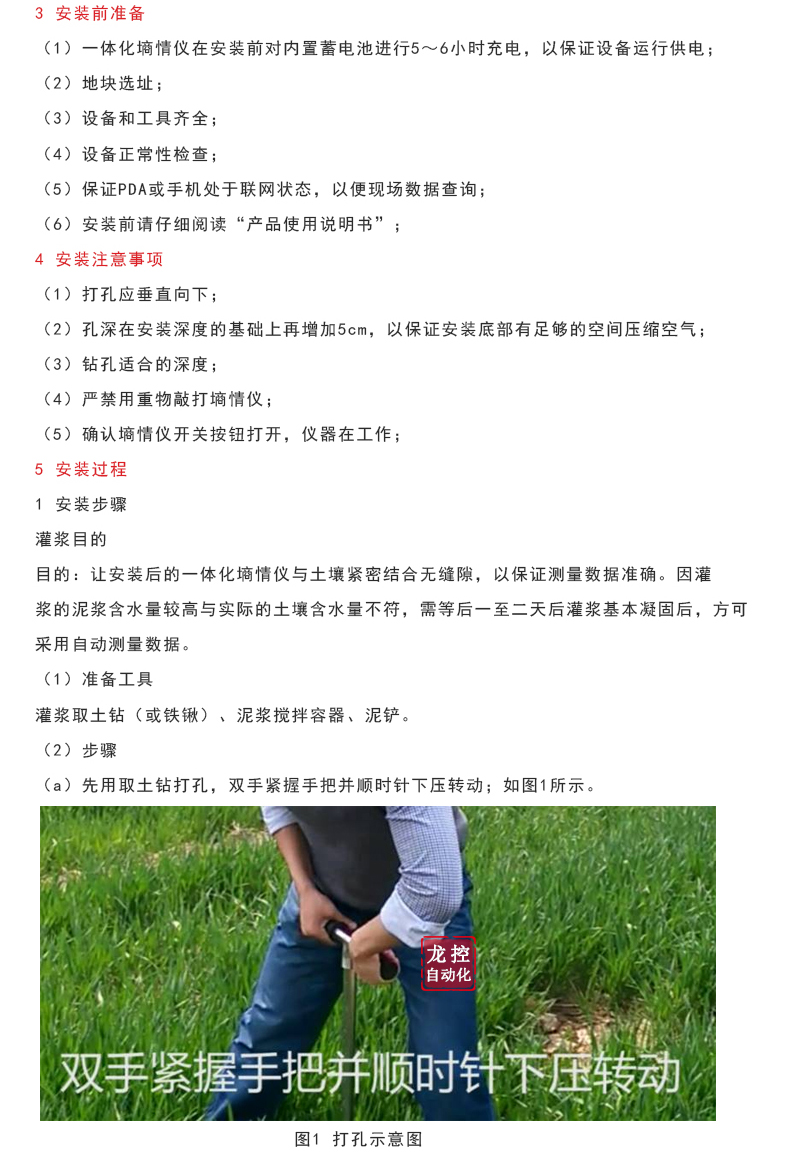 3 安装前准备

（1）一体化墒情仪在安装前对内置蓄电池进行5～6小时充电，以保证设备运行供电；

（2）地块选址；

（3）设备和工具齐全；

（4）设备正常性检查；

（5）保证PDA或手机处于联网状态，以便现场数据查询；

（6）安装前请仔细阅读“产品使用说明书”；

4 安装注意事项

（1）打孔应垂直向下；

（2）孔深在安装深度的基础上再增加5cm，以保证安装底部有足够的空间压缩空气；

（3）钻孔适合的深度；

（4）严禁用重物敲打墒情仪；

（5）确认墒情仪开关按钮打开，仪器在工作；

5 安装过程

1 安装步骤

灌浆目的

目的：让安装后的一体化墒情仪与土壤紧密结合无缝隙，以保证测量数据准确。因灌浆的泥浆含水量较高与实际的土壤含水量不符，需等后一至二天后灌浆基本凝固后，方可采用自动测量数据。

（1）准备工具

灌浆取土钻（或铁锹）、泥浆搅拌容器、泥铲。

（2）步骤

（a）先用取土钻打孔，双手紧握手把并顺时针下压转动；如图1所示。

龙控
自动化

双手紧握手把并顺时针下压转动

图1 打孔示意图